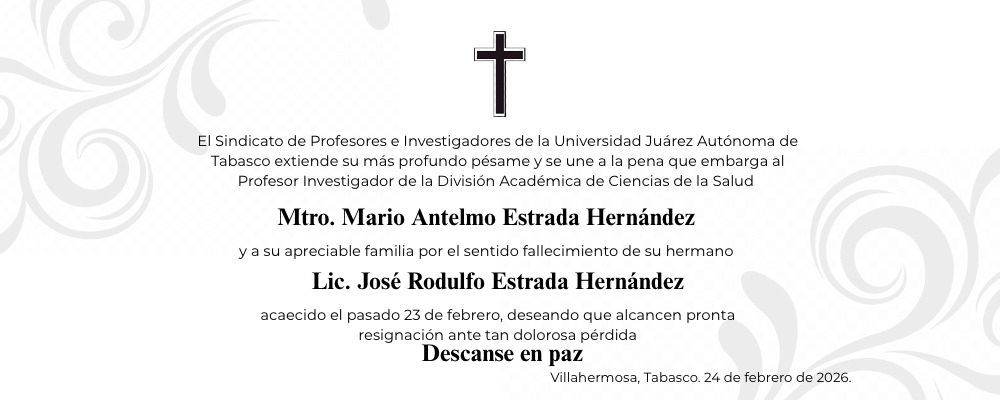 El Sindicato de Profesores e Investigadores de la Universidad Juárez Autónoma de Tabasco extiende su más profundo pésame y se une a la pena que embarga al Profesor Investigador de la División Académica de Ciencias de la Salud

Mtro. Mario Antelmo Estrada Hernández

y a su apreciable familia por el sentido fallecimiento de su hermano

Lic. José Rodulfo Estrada Hernández

acaecido el pasado 23 de febrero, deseando que alcancen pronta resignación ante tan dolorosa pérdida

Descanse en paz

Villahermosa, Tabasco. 24 de febrero de 2026.